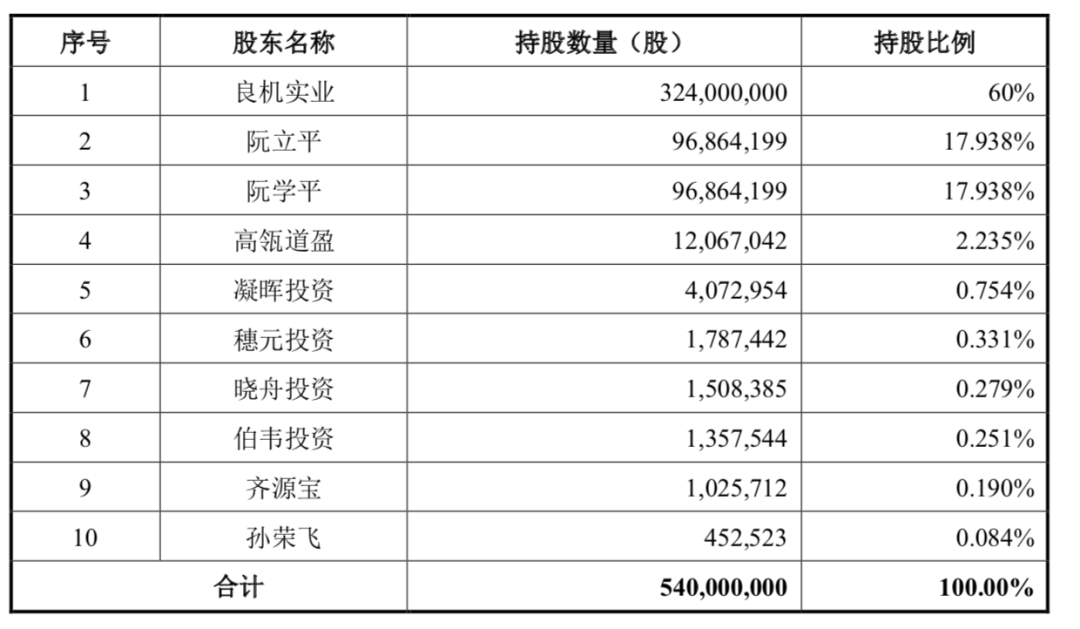 | 序号 | 股东名称 | 持股数量（股） | 持股比例 |
|---|---|---|---|
| 1 | 良机实业 | 324,000,000 | 60% |
| 2 | 阮立平 | 96,864,199 | 17.938% |
| 3 | 阮学平 | 96,864,199 | 17.938% |
| 4 | 高瓴道盈 | 12,067,042 | 2.235% |
| 5 | 凝晖投资 | 4,072,954 | 0.754% |
| 6 | 穗元投资 | 1,787,442 | 0.331% |
| 7 | 晓舟投资 | 1,508,385 | 0.279% |
| 8 | 伯韦投资 | 1,357,544 | 0.251% |
| 9 | 齐源宝 | 1,025,712 | 0.190% |
| 10 | 孙荣飞 | 452,523 | 0.084% |
| 合计 | | 540,000,000 | 100.00% |